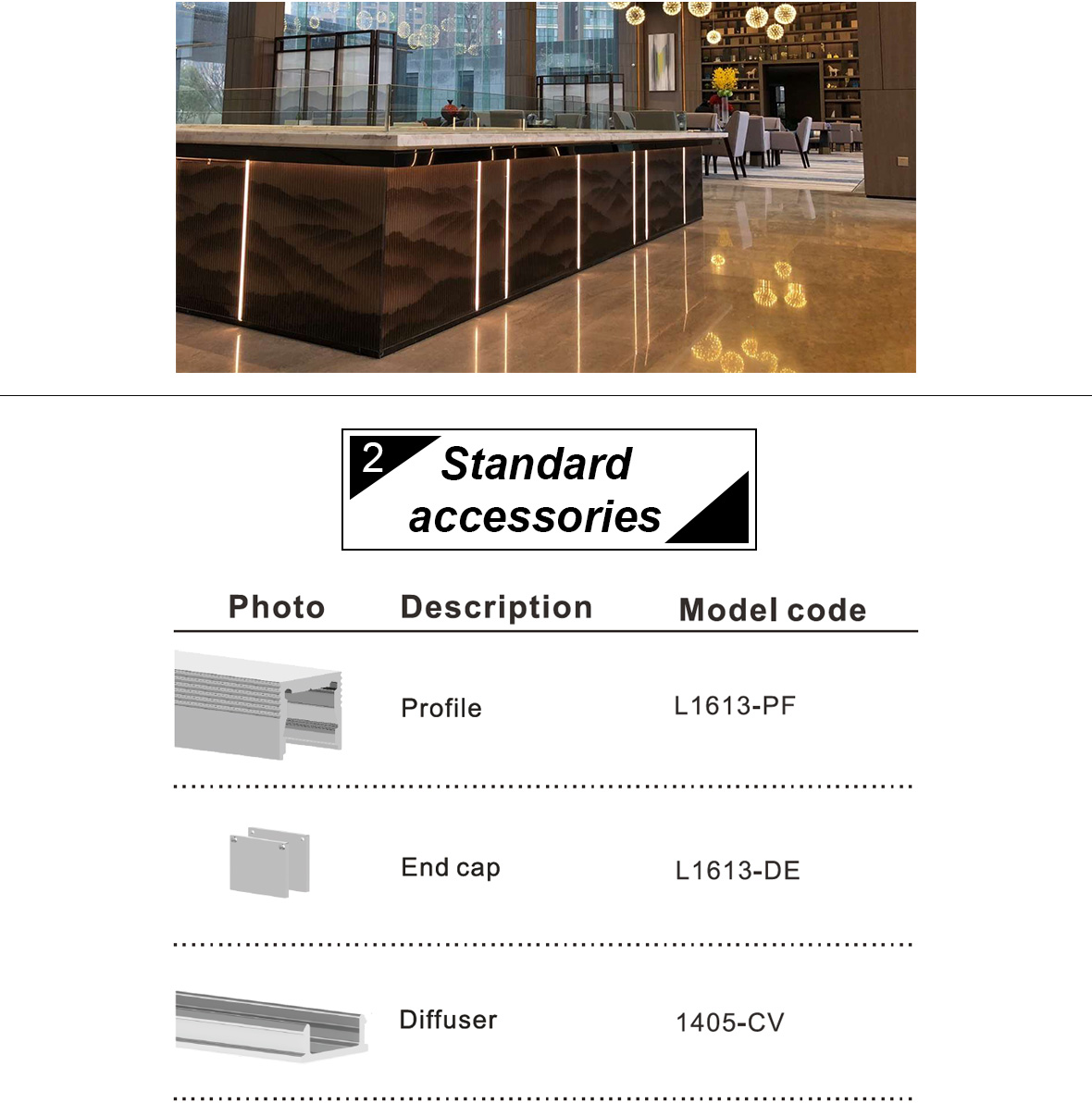 2 Standard accessories

| Photo | Description | Model code |
|---|---|---|
| | Profile | L1613-PF |
| | End cap | L1613-DE |
| | Diffuser | 1405-CV |